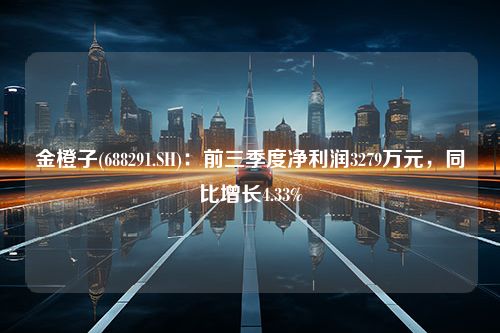 金橙子(688291.SH)：前三季度净利润3279万元，同比增长4.33%